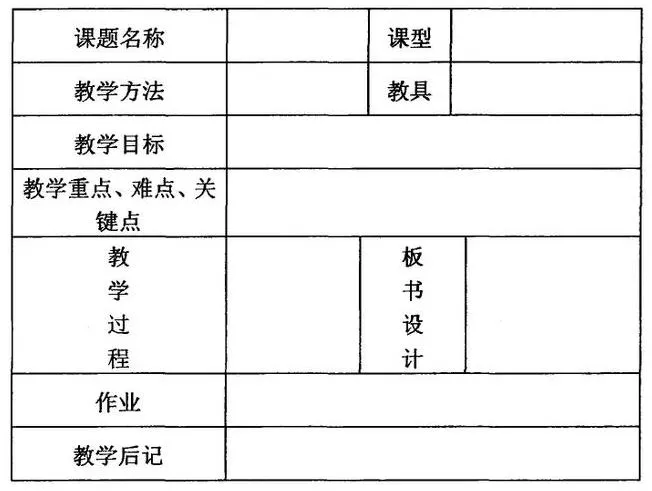 | 课题名称 |  | 课型 |  |
|---|---|---|---|
| 教学方法 |  | 教具 |  |
| 教学目标 |  |  |  |
| 教学重点、难点、关键点 |  |  |  |
| 教学过程 |  | 板书设计 |  |
| 作业 |  |  |  |
| 教学后记 |  |  |  |